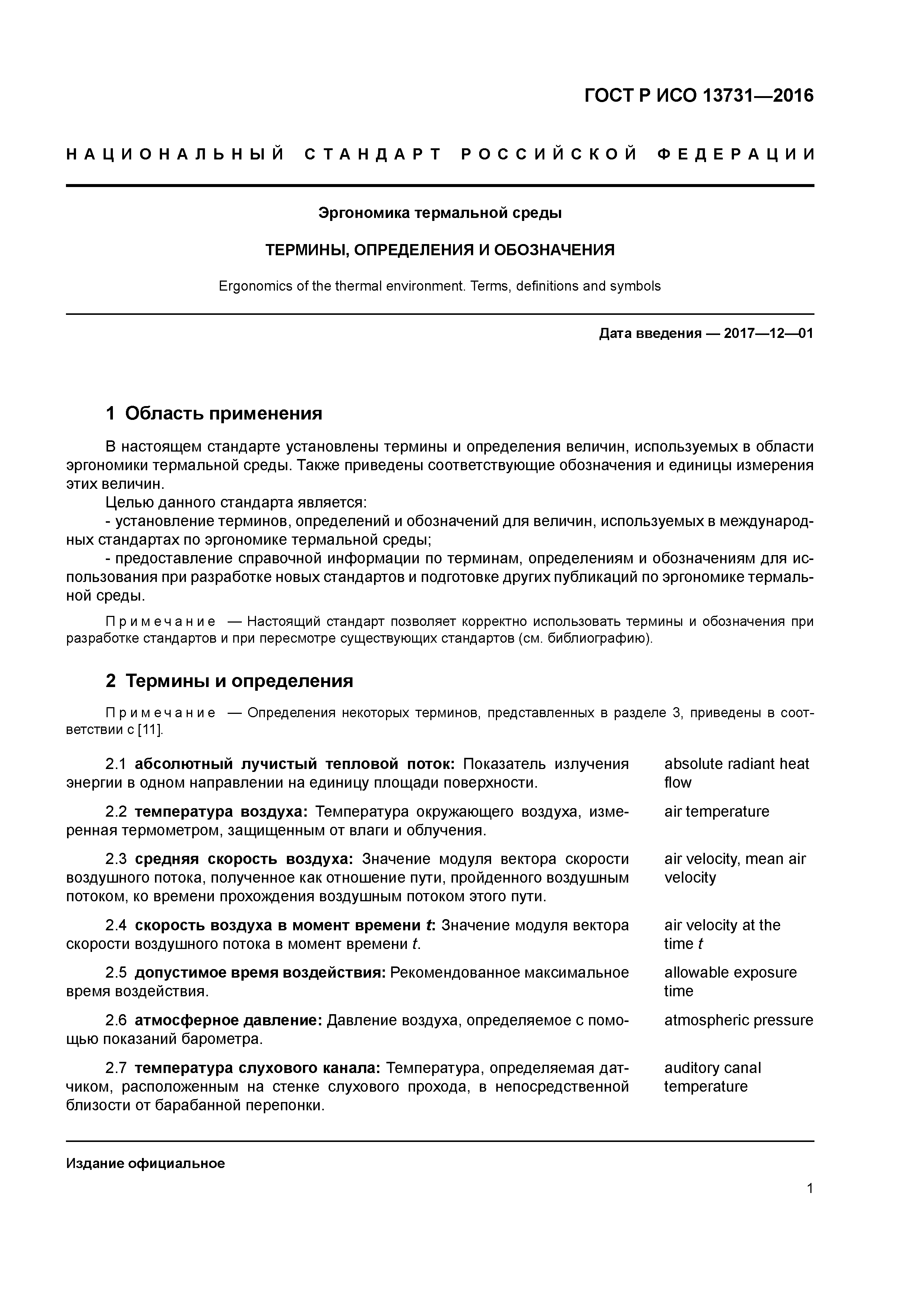 ГОСТ Р ИСО 13731—2016

НАЦИОНАЛЬНЫЙ СТАНДАРТ РОССИЙСКОЙ ФЕДЕРАЦИИ

Эргономика термальной среды

ТЕРМИНЫ, ОПРЕДЕЛЕНИЯ И ОБОЗНАЧЕНИЯ

Ergonomics of the thermal environment. Terms, definitions and symbols

Дата введения — 2017—12—01

1 Область применения

В настоящем стандарте установлены термины и определения величин, используемых в области эргономики термальной среды. Также приведены соответствующие обозначения и единицы измерения этих величин.

Целью данного стандарта является:

- установление терминов, определений и обозначений для величин, используемых в международных стандартах по эргономике термальной среды;

- предоставление справочной информации по терминам, определениям и обозначениям для использования при разработке новых стандартов и подготовке других публикаций по эргономике термальной среды.

Примечание — Настоящий стандарт позволяет корректно использовать термины и обозначения при разработке стандартов и при пересмотре существующих стандартов (см. библиографию).

2 Термины и определения

Примечание — Определения некоторых терминов, представленных в разделе 3, приведены в соответствии с [11].

2.1 абсолютный лучистый тепловой поток: Показатель излучения энергии в одном направлении на единицу площади поверхности.

absolute radiant heat flow

2.2 температура воздуха: Температура окружающего воздуха, измеренная термометром, защищенным от влаги и облучения.

air temperature

2.3 средняя скорость воздуха: Значение модуля вектора скорости воздушного потока, полученное как отношение пути, пройденного воздушным потоком, ко времени прохождения воздушным потоком этого пути.

air velocity, mean air velocity

2.4 скорость воздуха в момент времени $t$: Значение модуля вектора скорости воздушного потока в момент времени $t$.

air velocity at the time $t$

2.5 допустимое время воздействия: Рекомендованное максимальное время воздействия.

allowable exposure time

2.6 атмосферное давление: Давление воздуха, определяемое с помощью показаний барометра.

atmospheric pressure

2.7 температура слухового канала: Температура, определяемая датчиком, расположенным на стенке слухового прохода, в непосредственной близости от барабанной перепонки.

auditory canal temperature

Издание официальное

1